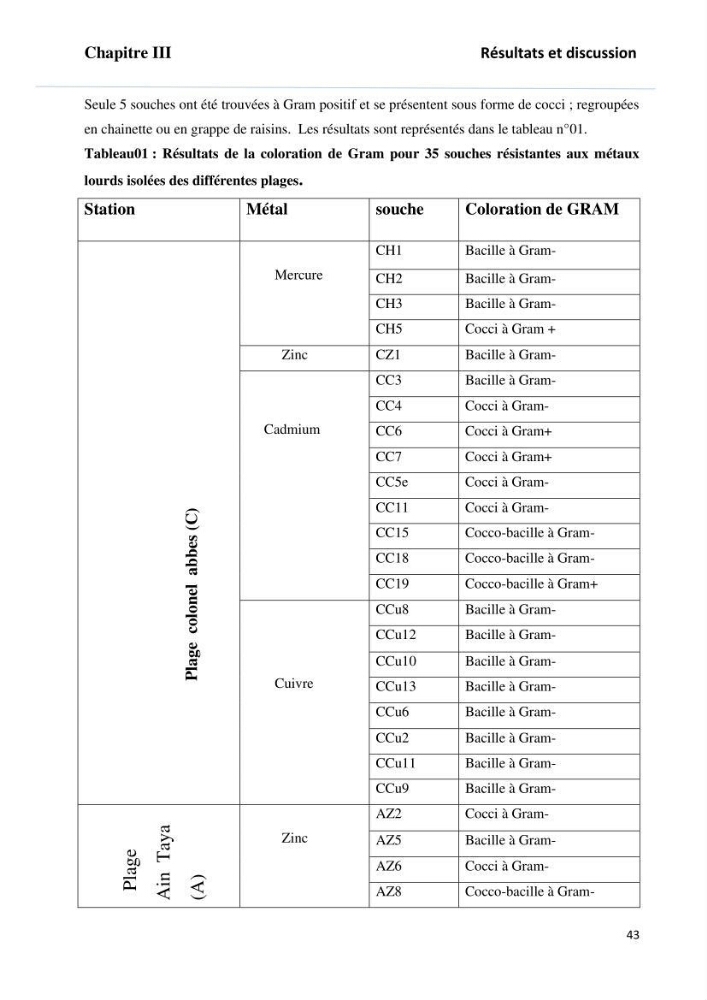 Chapitre III Résultats et discussion

Seule 5 souches ont été trouvées à Gram positif et se présentent sous forme de cocci ; regroupées en chainette ou en grappe de raisins. Les résultats sont représentés dans le tableau n°01.

Tableau01 : Résultats de la coloration de Gram pour 35 souches résistantes aux métaux lourds isolées des différentes plages.

| Station | Métal | souche | Coloration de GRAM |
|---|---|---|---|
| Plage colonel abbes (C) | Mercure | CH1 | Bacille à Gram- |
| | | CH2 | Bacille à Gram- |
| | | CH3 | Bacille à Gram- |
| | | CH5 | Cocci à Gram + |
| | Zinc | CZ1 | Bacille à Gram- |
| | Cadmium | CC3 | Bacille à Gram- |
| | | CC4 | Cocci à Gram- |
| | | CC6 | Cocci à Gram+ |
| | | CC7 | Cocci à Gram+ |
| | | CC5e | Cocci à Gram- |
| | | CC11 | Cocci à Gram- |
| | | CC15 | Cocco-bacille à Gram- |
| | | CC18 | Cocco-bacille à Gram- |
| | | CC19 | Cocco-bacille à Gram+ |
| | Cuivre | CCu8 | Bacille à Gram- |
| | | CCu12 | Bacille à Gram- |
| | | CCu10 | Bacille à Gram- |
| | | CCu13 | Bacille à Gram- |
| | | CCu6 | Bacille à Gram- |
| | | CCu2 | Bacille à Gram- |
| | | CCu11 | Bacille à Gram- |
| | | CCu9 | Bacille à Gram- |
| Plage Ain Taya (A) | Zinc | AZ2 | Cocci à Gram- |
| | | AZ5 | Bacille à Gram- |
| | | AZ6 | Cocci à Gram- |
| | | AZ8 | Cocco-bacille à Gram- |

43